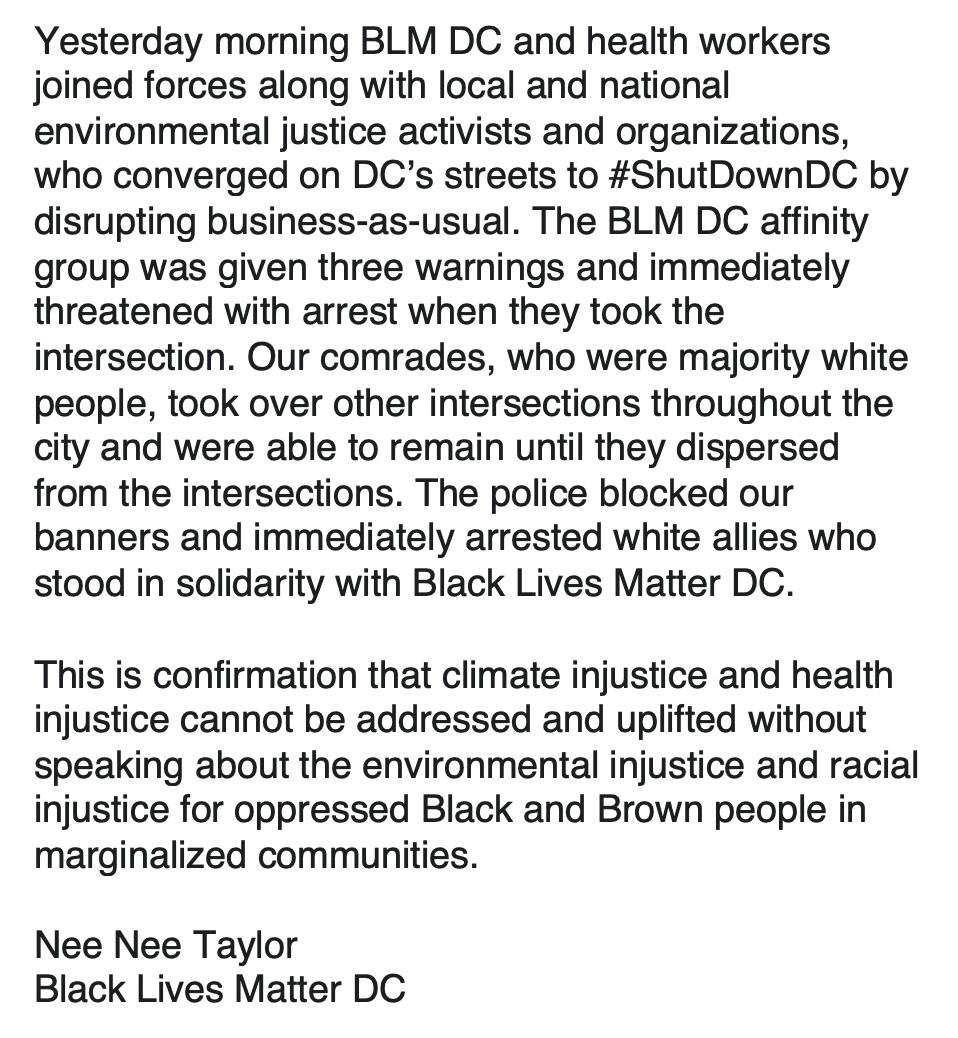 Yesterday morning BLM DC and health workers joined forces along with local and national environmental justice activists and organizations, who converged on DC's streets to #ShutDownDC by disrupting business-as-usual. The BLM DC affinity group was given three warnings and immediately threatened with arrest when they took the intersection. Our comrades, who were majority white people, took over other intersections throughout the city and were able to remain until they dispersed from the intersections. The police blocked our banners and immediately arrested white allies who stood in solidarity with Black Lives Matter DC.

This is confirmation that climate injustice and health injustice cannot be addressed and uplifted without speaking about the environmental injustice and racial injustice for oppressed Black and Brown people in marginalized communities.

Nee Nee Taylor
Black Lives Matter DC